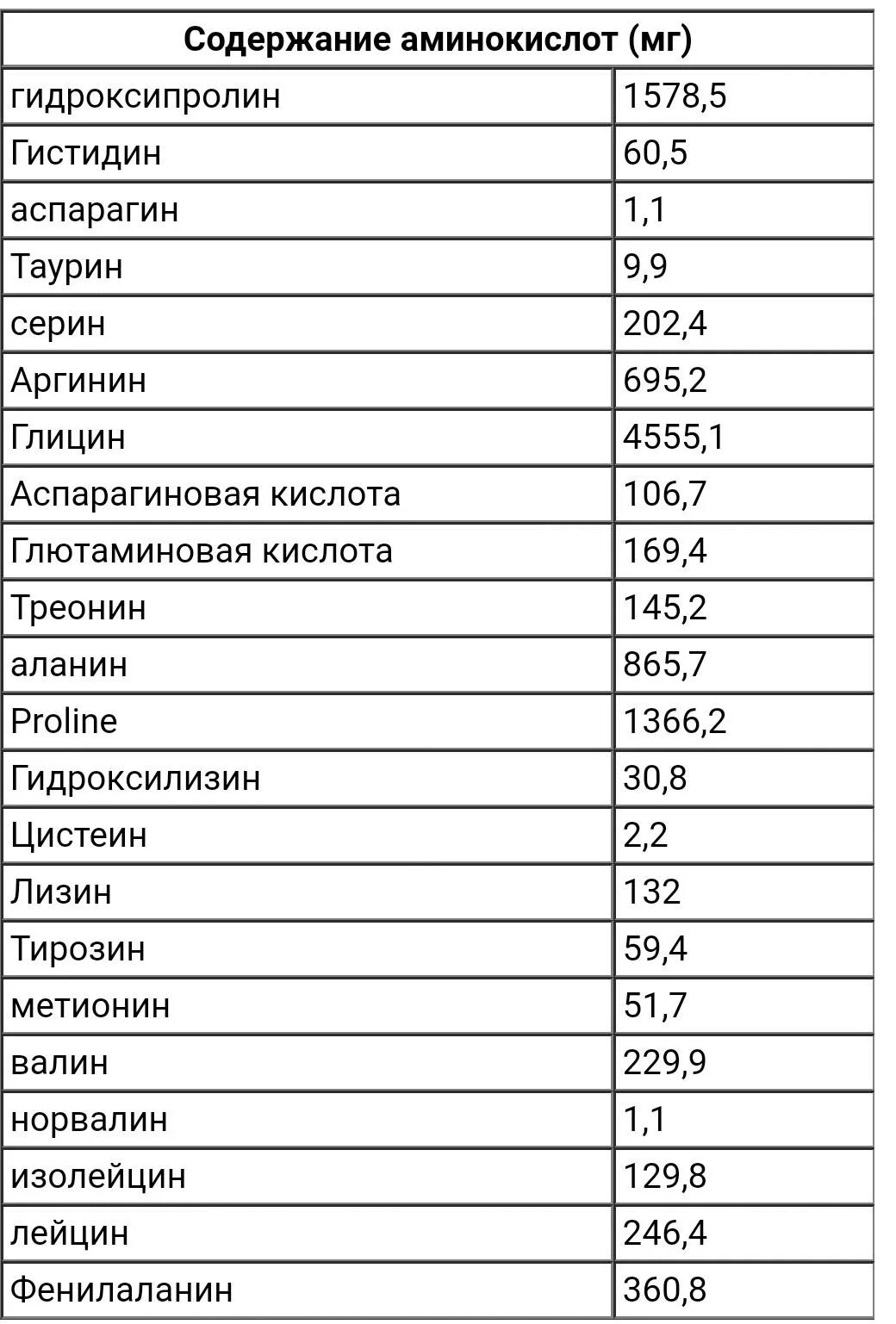 | Содержание аминокислот (мг) | |
|---|---|
| гидроксипролин | 1578,5 |
| Гистидин | 60,5 |
| аспарагин | 1,1 |
| Таурин | 9,9 |
| серин | 202,4 |
| Аргинин | 695,2 |
| Глицин | 4555,1 |
| Аспарагиновая кислота | 106,7 |
| Глютаминовая кислота | 169,4 |
| Треонин | 145,2 |
| аланин | 865,7 |
| Proline | 1366,2 |
| Гидроксилизин | 30,8 |
| Цистеин | 2,2 |
| Лизин | 132 |
| Тирозин | 59,4 |
| метионин | 51,7 |
| валин | 229,9 |
| норвалин | 1,1 |
| изолейцин | 129,8 |
| лейцин | 246,4 |
| Фенилаланин | 360,8 |